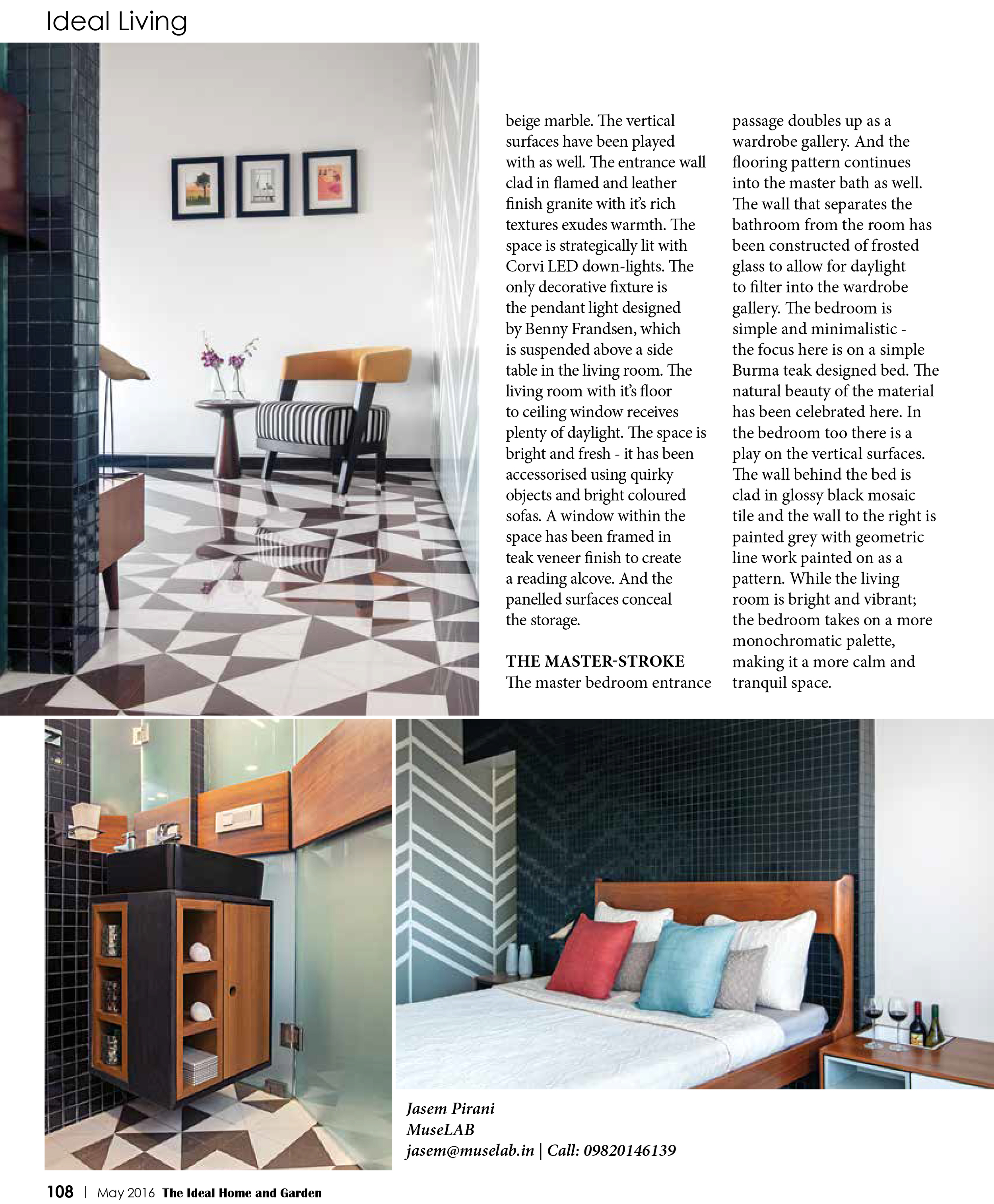 Ideal Living

beige marble. The vertical surfaces have been played with as well. The entrance wall clad in flamed and leather finish granite with it's rich textures exudes warmth. The space is strategically lit with Corvi LED down-lights. The only decorative fixture is the pendant light designed by Benny Frandsen, which is suspended above a side table in the living room. The living room with it's floor to ceiling window receives plenty of daylight. The space is bright and fresh - it has been accessorised using quirky objects and bright coloured sofas. A window within the space has been framed in teak veneer finish to create a reading alcove. And the panelled surfaces conceal the storage.

THE MASTER-STROKE
The master bedroom entrance passage doubles up as a wardrobe gallery. And the flooring pattern continues into the master bath as well. The wall that separates the bathroom from the room has been constructed of frosted glass to allow for daylight to filter into the wardrobe gallery. The bedroom is simple and minimalistic - the focus here is on a simple Burma teak designed bed. The natural beauty of the material has been celebrated here. In the bedroom too there is a play on the vertical surfaces. The wall behind the bed is clad in glossy black mosaic tile and the wall to the right is painted grey with geometric line work painted on as a pattern. While the living room is bright and vibrant; the bedroom takes on a more monochromatic palette, making it a more calm and tranquil space.

Jasem Pirani
MuseLAB
jasem@muselab.in | Call: 09820146139

108 | May 2016 The Ideal Home and Garden